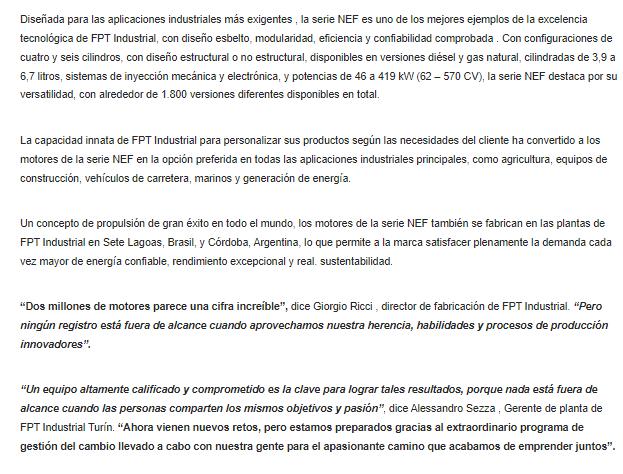 Diseñada para las aplicaciones industriales más exigentes , la serie NEF es uno de los mejores ejemplos de la excelencia tecnológica de FPT Industrial, con diseño esbelto, modularidad, eficiencia y confiabilidad comprobada . Con configuraciones de cuatro y seis cilindros, con diseño estructural o no estructural, disponibles en versiones diésel y gas natural, cilindradas de 3,9 a 6,7 litros, sistemas de inyección mecánica y electrónica, y potencias de 46 a 419 kW (62 – 570 CV), la serie NEF destaca por su versatilidad, con alrededor de 1.800 versiones diferentes disponibles en total.

La capacidad innata de FPT Industrial para personalizar sus productos según las necesidades del cliente ha convertido a los motores de la serie NEF en la opción preferida en todas las aplicaciones industriales principales, como agricultura, equipos de construcción, vehículos de carretera, marinos y generación de energía.

Un concepto de propulsión de gran éxito en todo el mundo, los motores de la serie NEF también se fabrican en las plantas de FPT Industrial en Sete Lagoas, Brasil, y Córdoba, Argentina, lo que permite a la marca satisfacer plenamente la demanda cada vez mayor de energía confiable, rendimiento excepcional y real. sustentabilidad.

“Dos millones de motores parece una cifra increíble”, dice Giorgio Ricci , director de fabricación de FPT Industrial. “Pero ningún registro está fuera de alcance cuando aprovechamos nuestra herencia, habilidades y procesos de producción innovadores”.

“Un equipo altamente calificado y comprometido es la clave para lograr tales resultados, porque nada está fuera de alcance cuando las personas comparten los mismos objetivos y pasión”, dice Alessandro Sezza , Gerente de planta de FPT Industrial Turín. “Ahora vienen nuevos retos, pero estamos preparados gracias al extraordinario programa de gestión del cambio llevado a cabo con nuestra gente para el apasionante camino que acabamos de emprender juntos”.